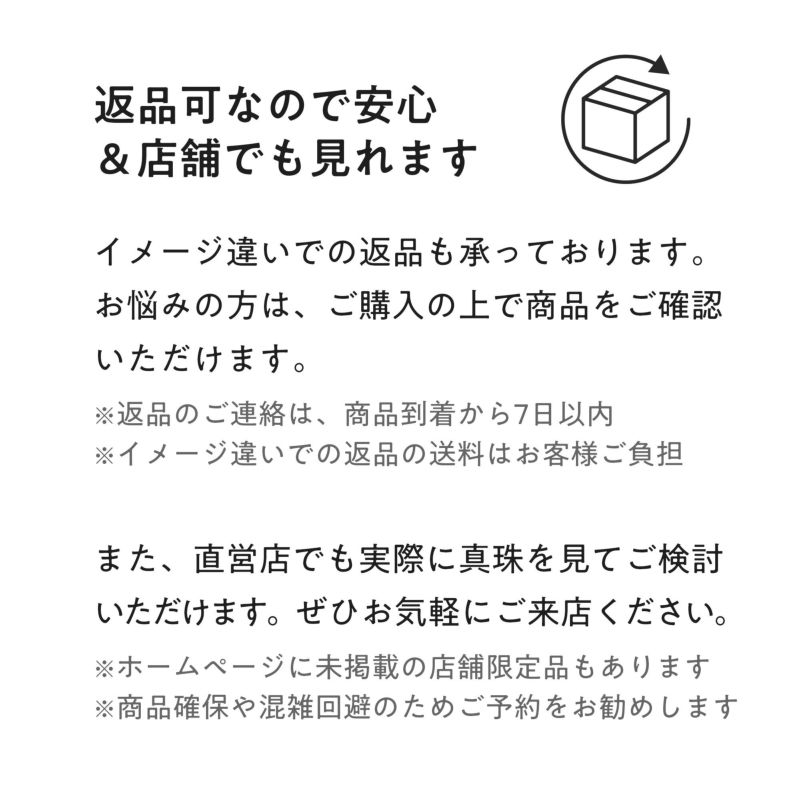 返品可なので安心
＆店舗でも見れます

イメージ違いでの返品も承っております。お悩みの方は、ご購入の上で商品をご確認いただけます。

※返品のご連絡は、商品到着から7日以内
※イメージ違いでの返品の送料はお客様ご負担

また、直営店でも実際に真珠を見てご検討いただけます。ぜひお気軽にご来店ください。

※ホームページに未掲載の店舗限定品もあります
※商品確保や混雑回避のためご予約をお勧めします